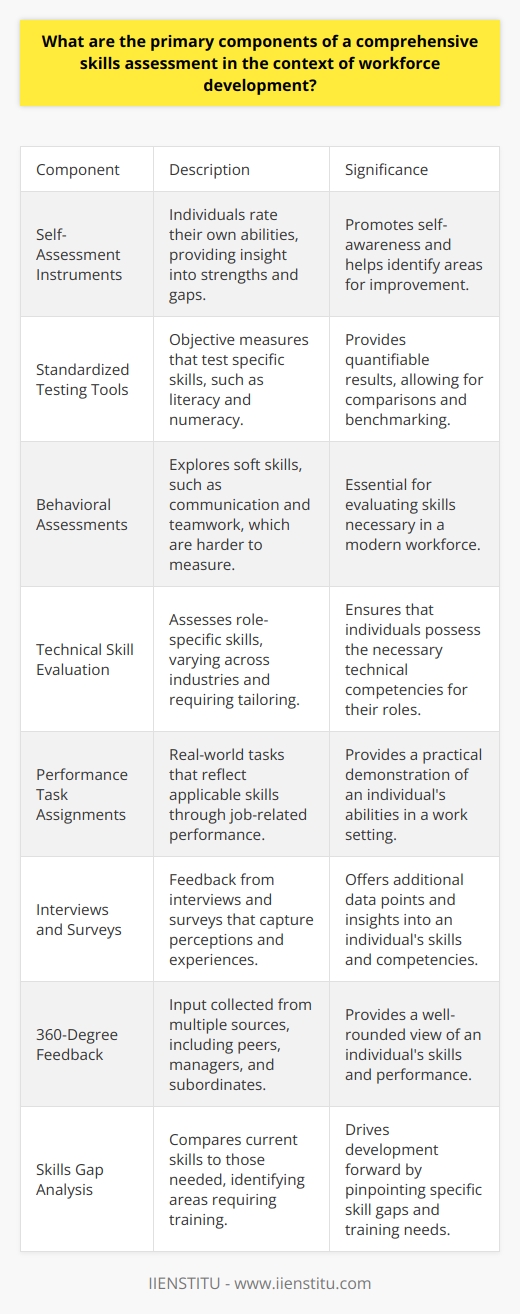 What are the primary components of a comprehensive skills assessment in the context of workforce development?

| Component | Description | Significance |
|---|---|---|
| Self-Assessment Instruments | Individuals rate their own abilities, providing insight into strengths and gaps. | Promotes self-awareness and helps identify areas for improvement. |
| Standardized Testing Tools | Objective measures that test specific skills, such as literacy and numeracy. | Provides quantifiable results, allowing for comparisons and benchmarking. |
| Behavioral Assessments | Explores soft skills, such as communication and teamwork, which are harder to measure. | Essential for evaluating skills necessary in a modern workforce. |
| Technical Skill Evaluation | Assesses role-specific skills, varying across industries and requiring tailoring. | Ensures that individuals possess the necessary technical competencies for their roles. |
| Performance Task Assignments | Real-world tasks that reflect applicable skills through job-related performance. | Provides a practical demonstration of an individual's abilities in a work setting. |
| Interviews and Surveys | Feedback from interviews and surveys that capture perceptions and experiences. | Offers additional data points and insights into an individual's skills and competencies. |
| 360-Degree Feedback | Input collected from multiple sources, including peers, managers, and subordinates. | Provides a well-rounded view of an individual's skills and performance. |
| Skills Gap Analysis | Compares current skills to those needed, identifying areas requiring training. | Drives development forward by pinpointing specific skill gaps and training needs. |

IIENSTITU - www.iienstitu.com